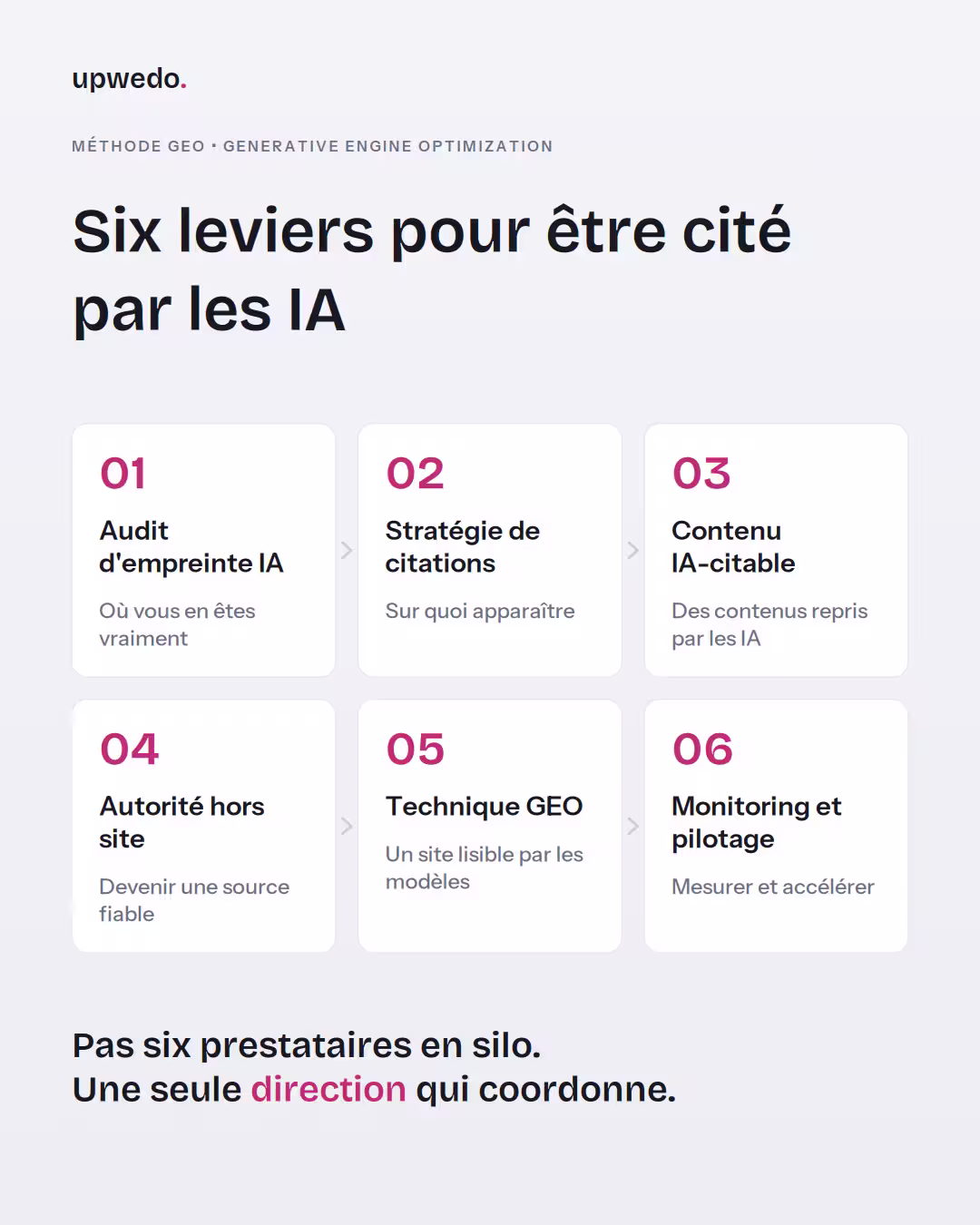 upwedo.

MÉTHODE GEO · GENERATIVE ENGINE OPTIMIZATION

Six leviers pour être cité par les IA

01
Audit d'empreinte IA
Où vous en êtes vraiment

02
Stratégie de citations
Sur quoi apparaître

03
Contenu IA-citable
Des contenus repris par les IA

04
Autorité hors site
Devenir une source fiable

05
Technique GEO
Un site lisible par les modèles

06
Monitoring et pilotage
Mesurer et accélérer

Pas six prestataires en silo.
Une seule direction qui coordonne.